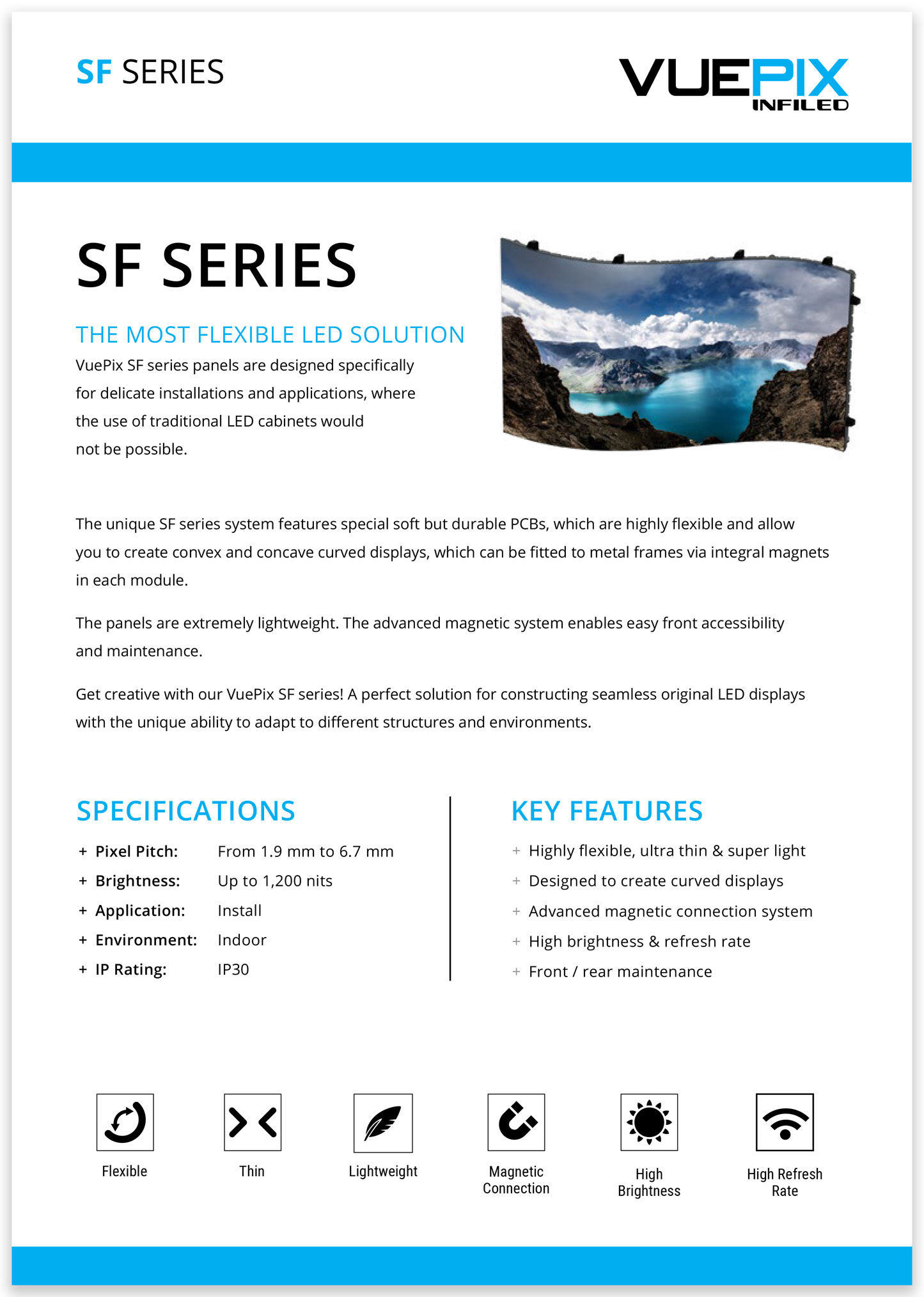 SF SERIES

VUEPIX
INFILED

SF SERIES

THE MOST FLEXIBLE LED SOLUTION

VuePix SF series panels are designed specifically for delicate installations and applications, where the use of traditional LED cabinets would not be possible.

The unique SF series system features special soft but durable PCBs, which are highly flexible and allow you to create convex and concave curved displays, which can be fitted to metal frames via integral magnets in each module.

The panels are extremely lightweight. The advanced magnetic system enables easy front accessibility and maintenance.

Get creative with our VuePix SF series! A perfect solution for constructing seamless original LED displays with the unique ability to adapt to different structures and environments.

SPECIFICATIONS

+ Pixel Pitch: From 1.9 mm to 6.7 mm
+ Brightness: Up to 1,200 nits
+ Application: Install
+ Environment: Indoor
+ IP Rating: IP30

KEY FEATURES

+ Highly flexible, ultra thin & super light
+ Designed to create curved displays
+ Advanced magnetic connection system
+ High brightness & refresh rate
+ Front / rear maintenance

Flexible

Thin

Lightweight

Magnetic Connection

High Brightness

High Refresh Rate